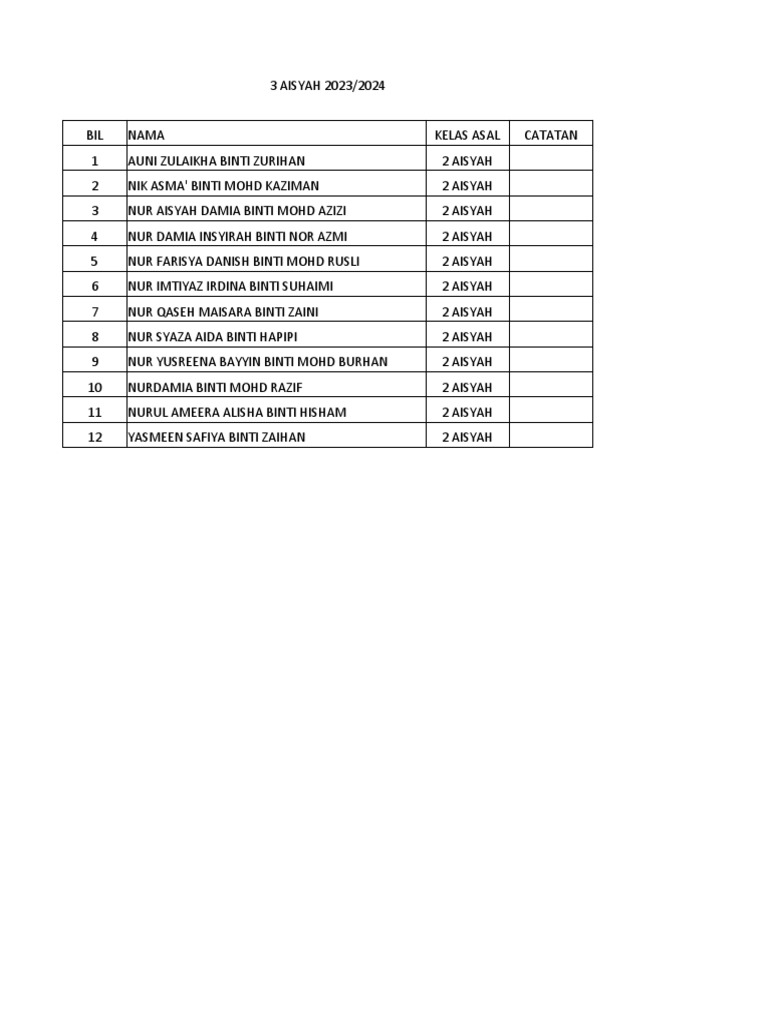 3 AISYAH 2023/2024

| BIL | NAMA | KELAS ASAL | CATATAN |
|---|---|---|---|
| 1 | AUNI ZULAIKHA BINTI ZURIHAN | 2 AISYAH | |
| 2 | NIK ASMA' BINTI MOHD KAZIMAN | 2 AISYAH | |
| 3 | NUR AISYAH DAMIA BINTI MOHD AZIZI | 2 AISYAH | |
| 4 | NUR DAMIA INSYIRAH BINTI NOR AZMI | 2 AISYAH | |
| 5 | NUR FARISYA DANISH BINTI MOHD RUSLI | 2 AISYAH | |
| 6 | NUR IMTIYAZ IRDINA BINTI SUHAIMI | 2 AISYAH | |
| 7 | NUR QASEH MAISARA BINTI ZAINI | 2 AISYAH | |
| 8 | NUR SYAZA AIDA BINTI HAPIPI | 2 AISYAH | |
| 9 | NUR YUSREENA BAYYIN BINTI MOHD BURHAN | 2 AISYAH | |
| 10 | NURDAMIA BINTI MOHD RAZIF | 2 AISYAH | |
| 11 | NURUL AMEERA ALISHA BINTI HISHAM | 2 AISYAH | |
| 12 | YASMEEN SAFIYA BINTI ZAIHAN | 2 AISYAH | |